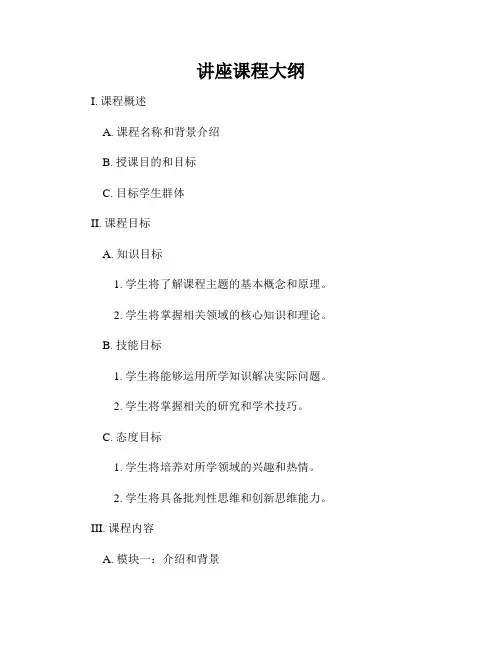 讲座课程大纲

I. 课程概述

A. 课程名称和背景介绍

B. 授课目的和目标

C. 目标学生群体

II. 课程目标

A. 知识目标

1. 学生将了解课程主题的基本概念和原理。

2. 学生将掌握相关领域的核心知识和理论。

B. 技能目标

1. 学生将能够运用所学知识解决实际问题。

2. 学生将掌握相关的研究和学术技巧。

C. 态度目标

1. 学生将培养对所学领域的兴趣和热情。

2. 学生将具备批判性思维和创新思维能力。

III. 课程内容

A. 模块一：介绍和背景